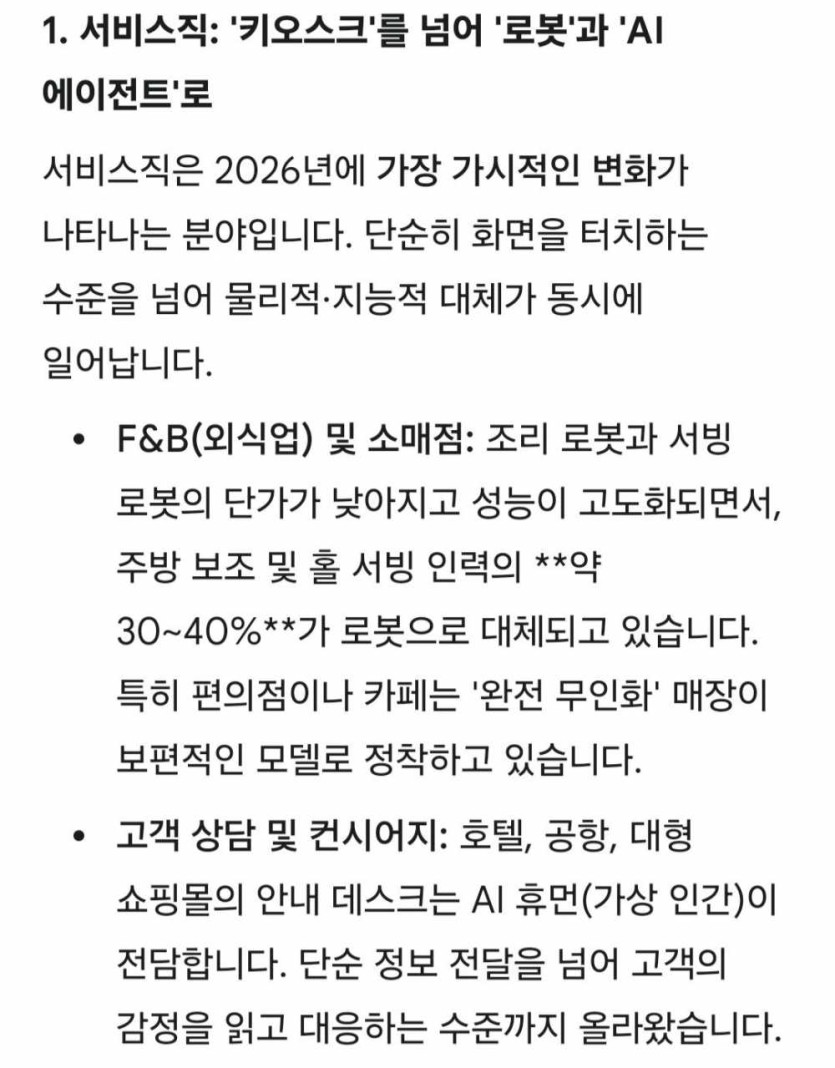 1. 서비스직: '키오스크'를 넘어 '로봇'과 'AI 에이전트'로

서비스직은 2026년에 가장 가시적인 변화가 나타나는 분야입니다. 단순히 화면을 터치하는 수준을 넘어 물리적·지능적 대체가 동시에 일어납니다.

• F&B(외식업) 및 소매점: 조리 로봇과 서빙 로봇의 단가가 낮아지고 성능이 고도화되면서, 주방 보조 및 홀 서빙 인력의 **약 30~40%**가 로봇으로 대체되고 있습니다. 특히 편의점이나 카페는 '완전 무인화' 매장이 보편적인 모델로 정착하고 있습니다.

• 고객 상담 및 컨시어지: 호텔, 공항, 대형 쇼핑몰의 안내 데스크는 AI 휴먼(가상 인간)이 전담합니다. 단순 정보 전달을 넘어 고객의 감정을 읽고 대응하는 수준까지 올라왔습니다.